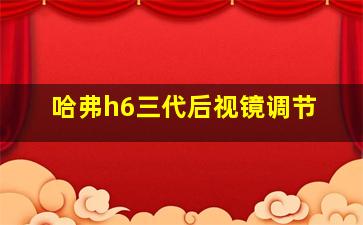 哈弗h6三代后视镜调节